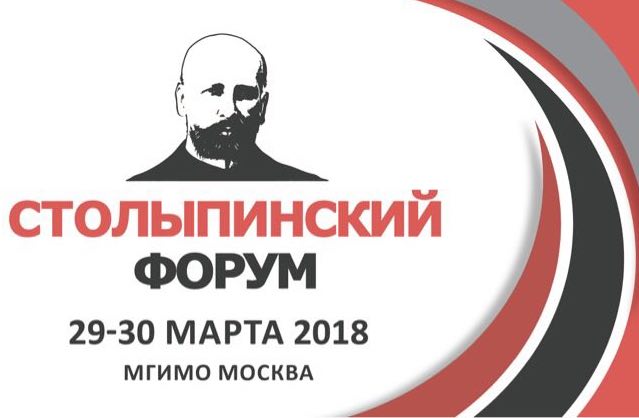 СТОЛЫПИНСКИЙ
ФОРУМ
29-30 МАРТА 2018
МГИМО МОСКВА